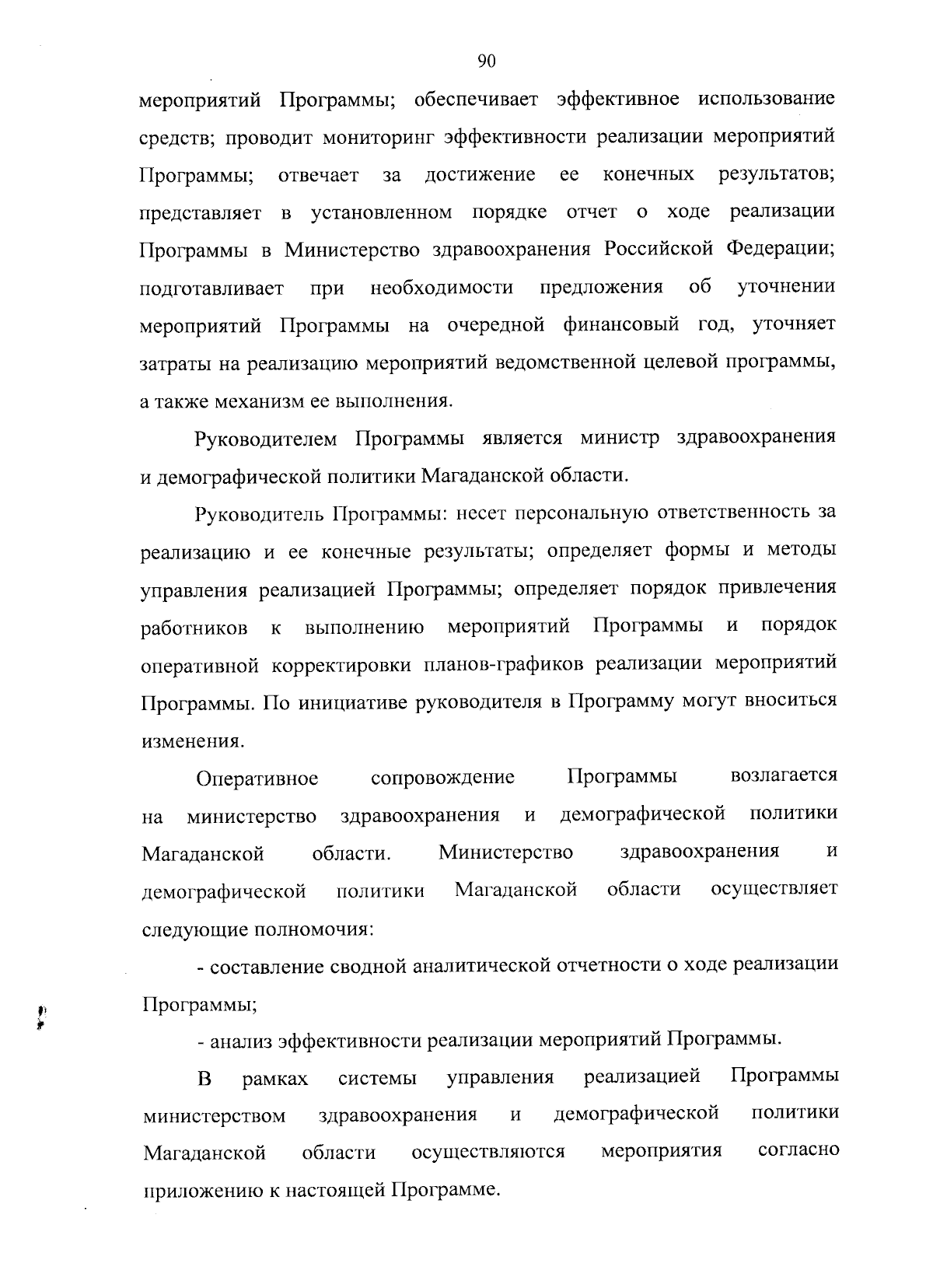 90

мероприятий Программы; обеспечивает эффективное использование средств; проводит мониторинг эффективности реализации мероприятий Программы; отвечает за достижение ее конечных результатов; представляет в установленном порядке отчет о ходе реализации Программы в Министерство здравоохранения Российской Федерации; подготавливает при необходимости предложения об уточнении мероприятий Программы на очередной финансовый год, уточняет затраты на реализацию мероприятий ведомственной целевой программы, а также механизм ее выполнения.

Руководителем Программы является министр здравоохранения и демографической политики Магаданской области.

Руководитель Программы: несет персональную ответственность за реализацию и ее конечные результаты; определяет формы и методы управления реализацией Программы; определяет порядок привлечения работников к выполнению мероприятий Программы и порядок оперативной корректировки планов-графиков реализации мероприятий Программы. По инициативе руководителя в Программу могут вноситься изменения.

Оперативное сопровождение Программы возлагается на министерство здравоохранения и демографической политики Магаданской области. Министерство здравоохранения и демографической политики Магаданской области осуществляет следующие полномочия:

- составление сводной аналитической отчетности о ходе реализации Программы;

- анализ эффективности реализации мероприятий Программы.

В рамках системы управления реализацией Программы министерством здравоохранения и демографической политики Магаданской области осуществляются мероприятия согласно приложению к настоящей Программе.